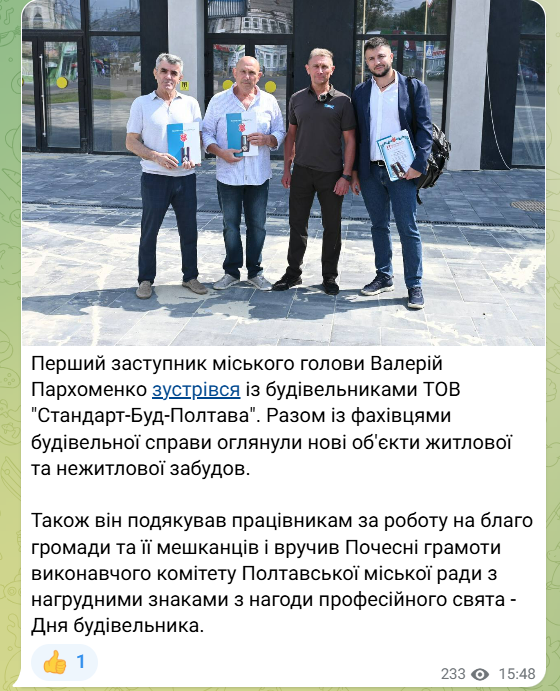 Перший заступник міського голови Валерій Пархоменко зустрівся із будівельниками ТОВ "Стандарт-Буд-Полтава". Разом із фахівцями будівельної справи оглянули нові об'єкти житлової та нежитлової забудов.

Також він подякував працівникам за роботу на благо громади та її мешканців і вручив Почесні грамоти виконавчого комітету Полтавської міської ради з нагрудними знаками з нагоди професійного свята - Дня будівельника.

👍 1

233 15:48